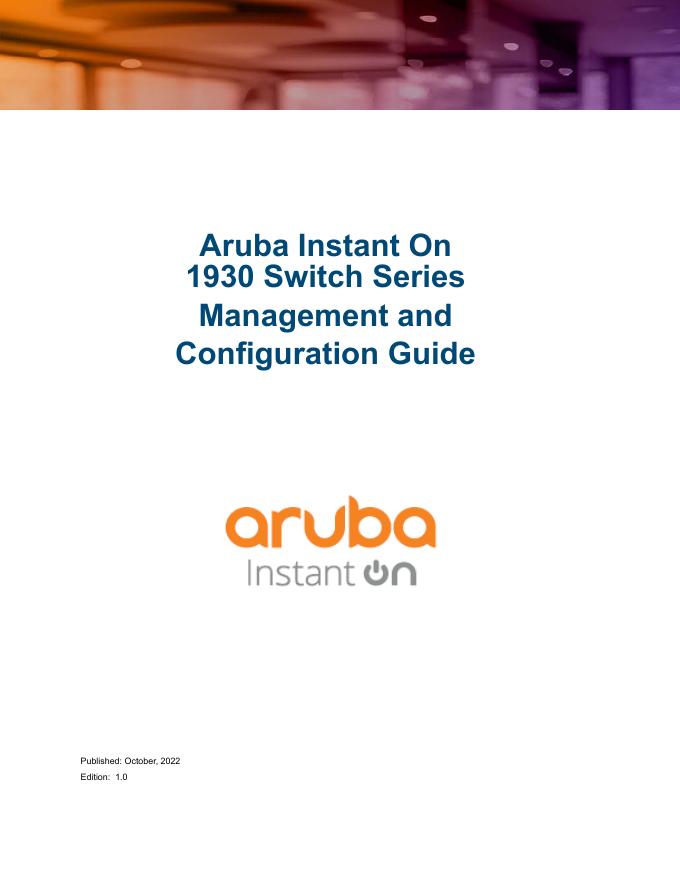 Aruba Instant On
1930 Switch Series
Management and
Configuration Guide

aruba
Instant On

Published: October, 2022
Edition: 1.0